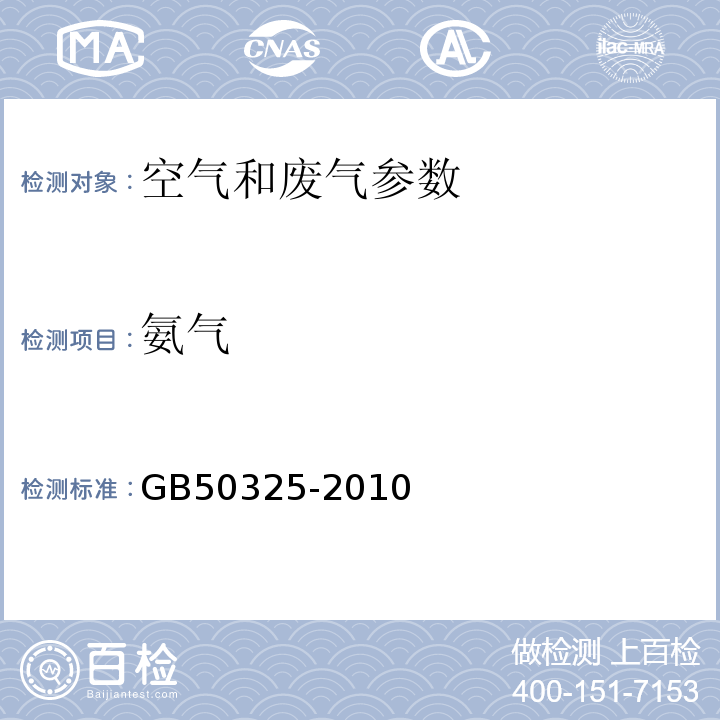 MA CNAS AL ilac-MRA

检测对象：空气和废气参数

检测项目：氨气

检测标准：GB50325-2010

百检
Baijiantest.com

做检测 上百检
400-151-7153